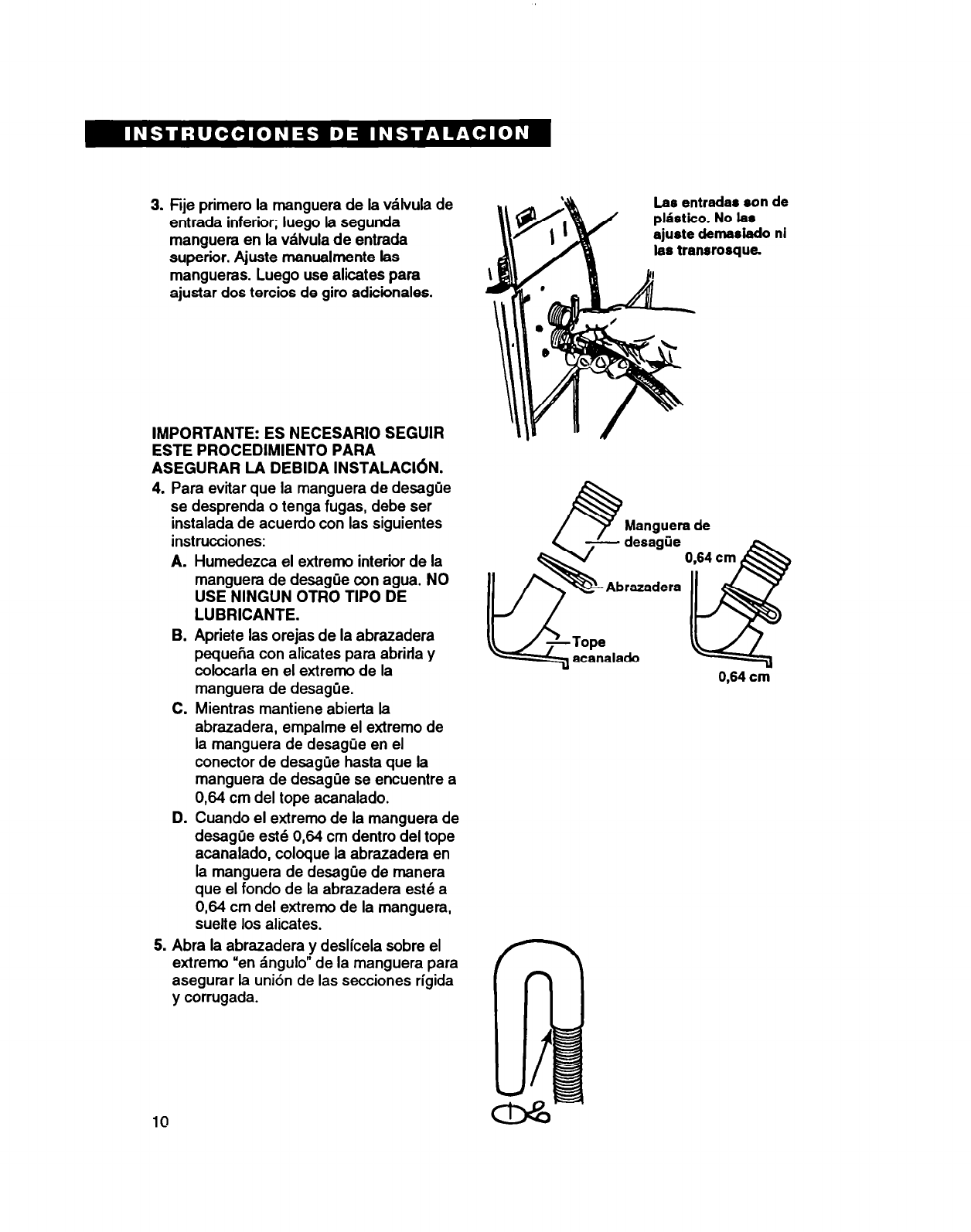 INSTRUCCIONES DE INSTALACION

3. Fije primero la manguera de la válvula de entrada inferior; luego la segunda manguera en la válvula de entrada superior. Ajuste manualmente las mangueras. Luego use alicates para ajustar dos tercios de giro adicionales.

Las entradas son de plástico. No las ajuste demasiado ni las transrosque.

IMPORTANTE: ES NECESARIO SEGUIR ESTE PROCEDIMIENTO PARA ASEGURAR LA DEBIDA INSTALACIÓN.

4. Para evitar que la manguera de desagüe se desprenda o tenga fugas, debe ser instalada de acuerdo con las siguientes instrucciones:

A. Humedezca el extremo interior de la manguera de desagüe con agua. NO USE NINGUN OTRO TIPO DE LUBRICANTE.

B. Apriete las orejas de la abrazadera pequeña con alicates para abrirla y colocarla en el extremo de la manguera de desagüe.

C. Mientras mantiene abierta la abrazadera, empalme el extremo de la manguera de desagüe en el conector de desagüe hasta que la manguera de desagüe se encuentre a 0,64 cm del tope acanalado.

D. Cuando el extremo de la manguera de desagüe esté 0,64 cm dentro del tope acanalado, coloque la abrazadera en la manguera de desagüe de manera que el fondo de la abrazadera esté a 0,64 cm del extremo de la manguera, suelte los alicates.

5. Abra la abrazadera y deslícela sobre el extremo "en ángulo" de la manguera para asegurar la unión de las secciones rígida y corrugada.

Manguera de desagüe

Abrazadera

Tope acanalado

0,64 cm

0,64 cm

10